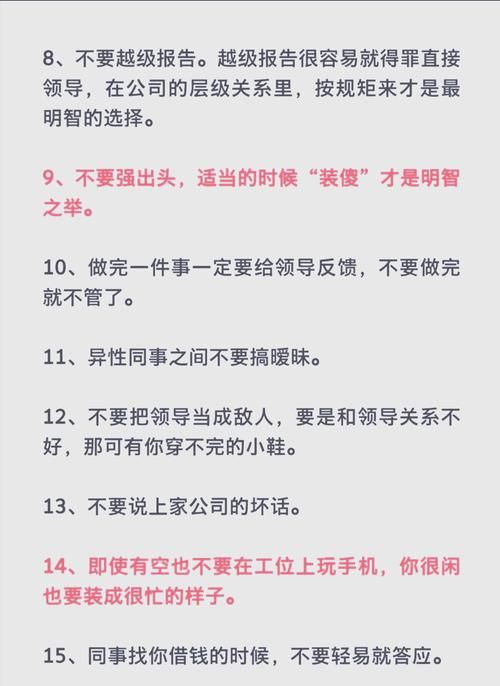 8、不要越级报告。越级报告很容易就得罪直接领导，在公司的层级关系里，按规矩来才是最明智的选择。

9、不要强出头，适当的时候“装傻”才是明智之举。

10、做完一件事一定要给领导反馈，不要做完就不管了。

11、异性同事之间不要搞暧昧。

12、不要把领导当成敌人，要是和领导关系不好，那可有你穿不完的小鞋。

13、不要说上家公司的坏话。

14、即使有空也不要在工位上玩手机，你很闲也要装成很忙的样子。

15、同事找你借钱的时候，不要轻易就答应。